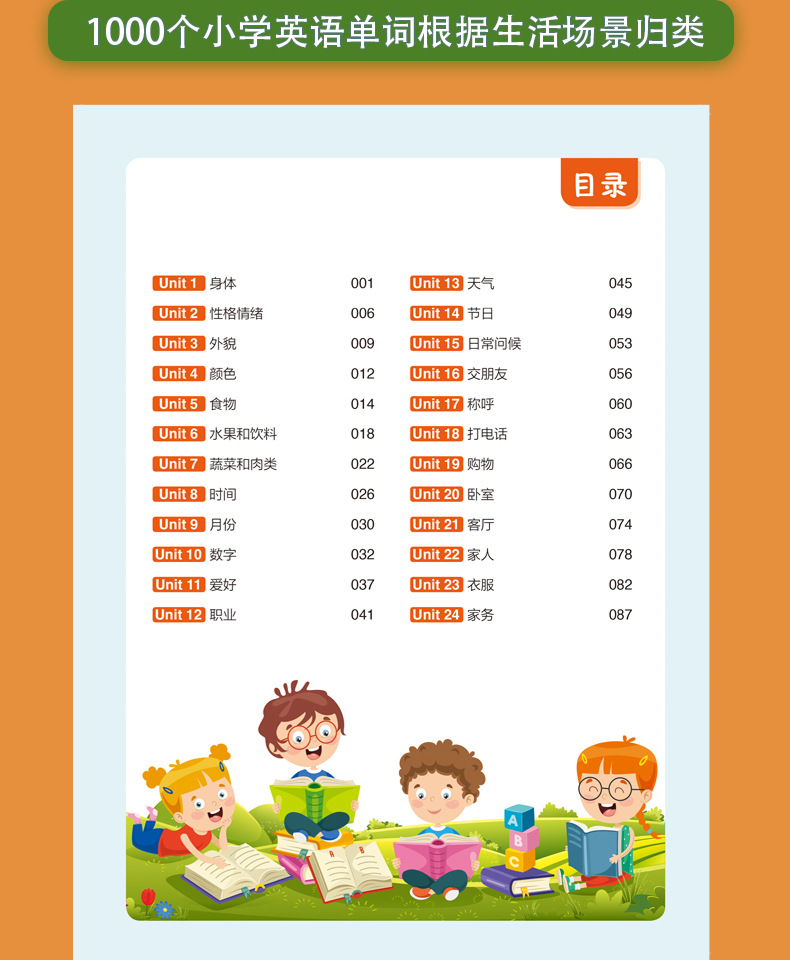 1000个小学英语单词根据生活场景归类

目录

Unit 1 身体 001
Unit 2 性格情绪 006
Unit 3 外貌 009
Unit 4 颜色 012
Unit 5 食物 014
Unit 6 水果和饮料 018
Unit 7 蔬菜和肉类 022
Unit 8 时间 026
Unit 9 月份 030
Unit 10 数字 032
Unit 11 爱好 037
Unit 12 职业 041

Unit 13 天气 045
Unit 14 节日 049
Unit 15 日常问候 053
Unit 16 交朋友 056
Unit 17 称呼 060
Unit 18 打电话 063
Unit 19 购物 066
Unit 20 卧室 070
Unit 21 客厅 074
Unit 22 家人 078
Unit 23 衣服 082
Unit 24 家务 087

A
B
C